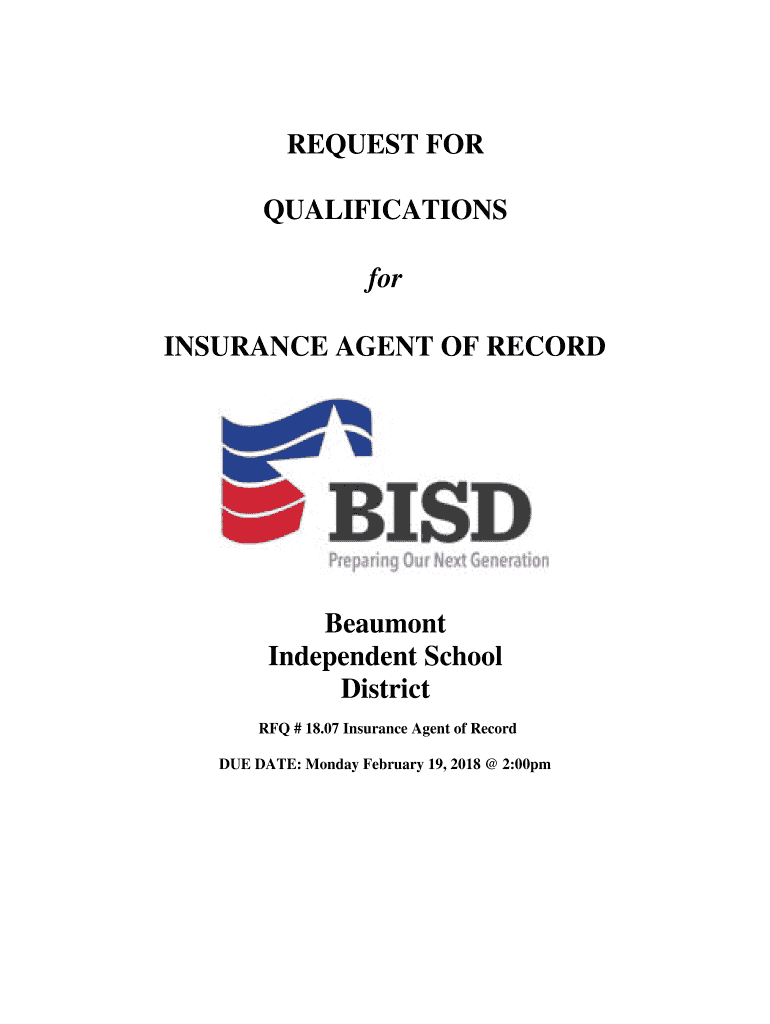 REQUEST FOR

QUALIFICATIONS

for

INSURANCE AGENT OF RECORD

BISD

Preparing Our Next Generation

Beaumont Independent School District

RFQ # 18.07 Insurance Agent of Record

DUE DATE: Monday February 19, 2018 @ 2:00pm